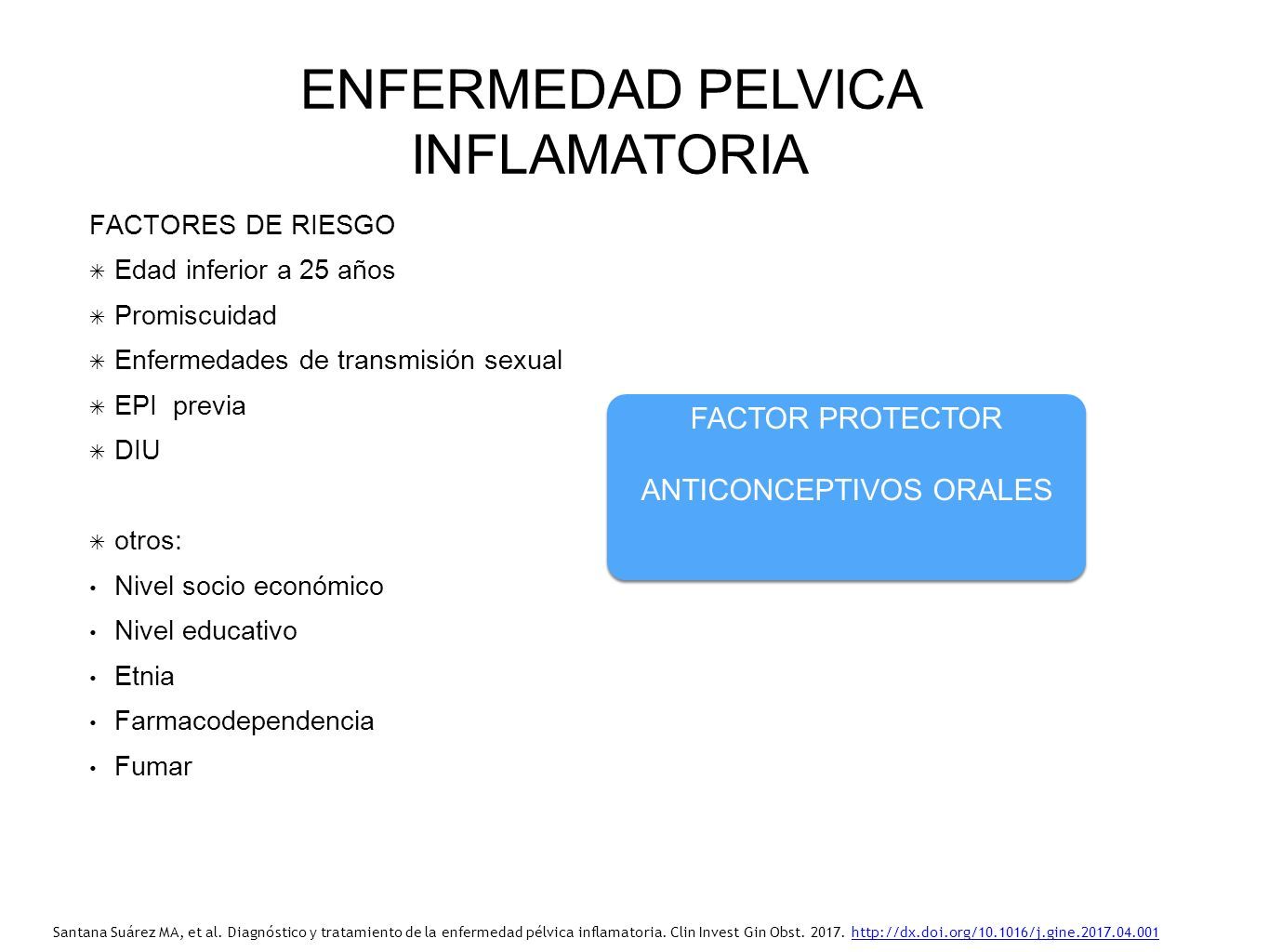 ENFERMEDAD PELVICA INFLAMATORIA

FACTORES DE RIESGO

✳ Edad inferior a 25 años

✳ Promiscuidad

✳ Enfermedades de transmisión sexual

✳ EPI previa

✳ DIU

✳ otros:

• Nivel socio económico

• Nivel educativo

• Etnia

• Farmacodependencia

• Fumar

FACTOR PROTECTOR

ANTICONCEPTIVOS ORALES

Santana Suárez MA, et al. Diagnóstico y tratamiento de la enfermedad pélvica inflamatoria. Clin Invest Gin Obst. 2017. http://dx.doi.org/10.1016/j.gine.2017.04.001